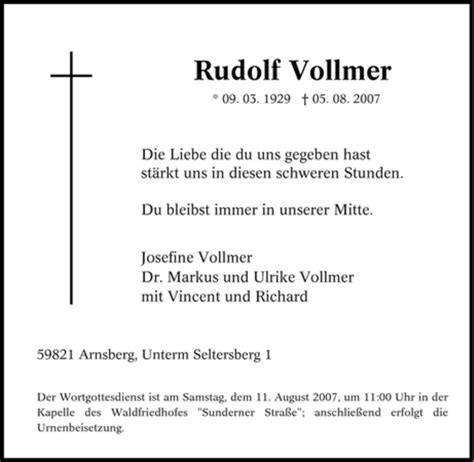 Rudolf Vollmer

* 09. 03. 1929 † 05. 08. 2007

Die Liebe die du uns gegeben hast
stärkt uns in diesen schweren Stunden.

Du bleibst immer in unserer Mitte.

Josefine Vollmer
Dr. Markus und Ulrike Vollmer
mit Vincent und Richard

59821 Arnsberg, Unterm Seltersberg 1

Der Wortgottesdienst ist am Samstag, dem 11. August 2007, um 11:00 Uhr in der Kapelle des Waldfriedhofes "Sunderner Straße"; anschließend erfolgt die Urnenbeisetzung.